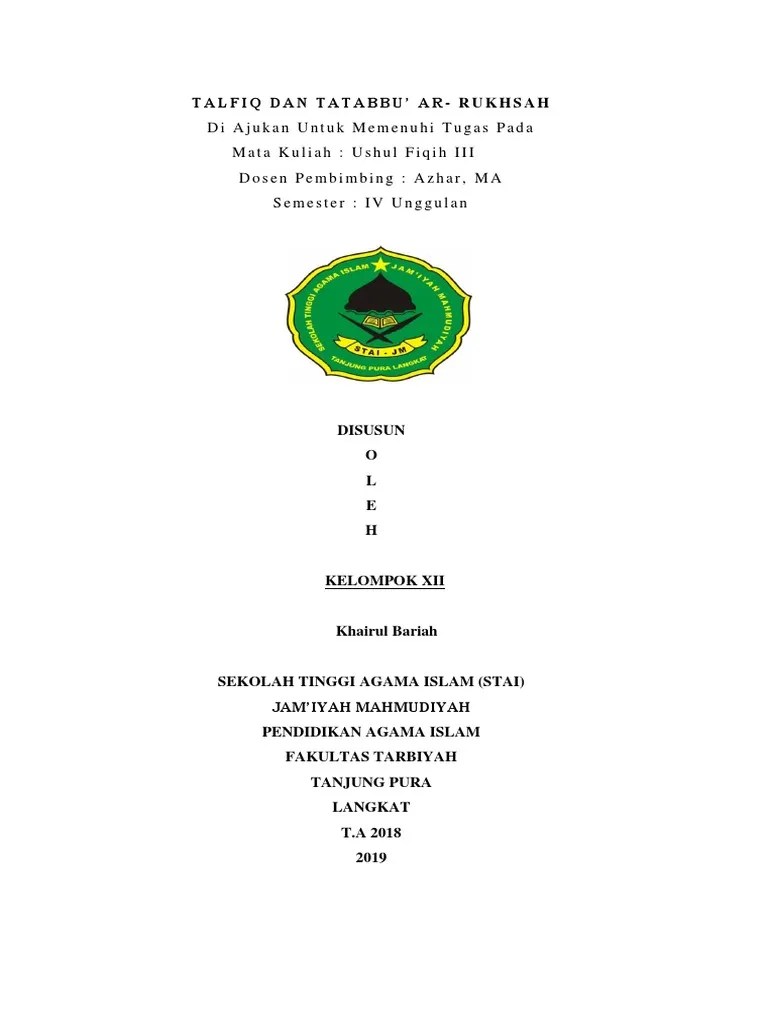 TALFIQ DAN TATABBU' AR- RUKHSAH
Di Ajukan Untuk Memenuhi Tugas Pada
Mata Kuliah : Ushul Fiqih III
Dosen Pembimbing : Azhar, MA
Semester : IV Unggulan

SEKOLAH TINGGI AGAMA ISLAM JAM'IYAH MAHMUDIYAH
STAI - JM
TANJUNG PURA LANGKAT

DISUSUN
O
L
E
H

KELOMPOK XII

Khairul Bariah

SEKOLAH TINGGI AGAMA ISLAM (STAI)
JAM'IYAH MAHMUDIYAH
PENDIDIKAN AGAMA ISLAM
FAKULTAS TARBIYAH
TANJUNG PURA
LANGKAT
T.A 2018
2019